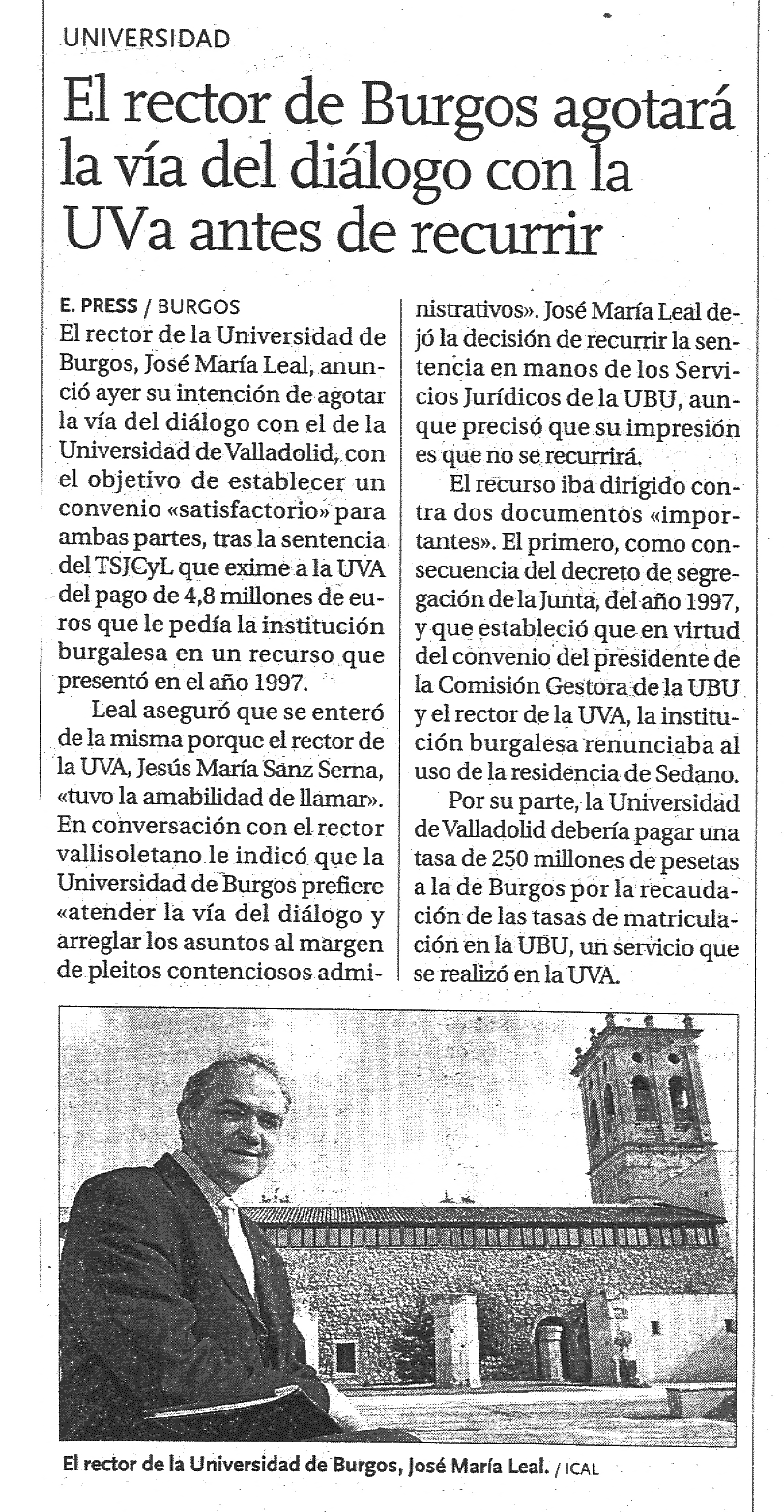 UNIVERSIDAD

El rector de Burgos agotará la vía del diálogo con la UVa antes de recurrir

E. PRESS / BURGOS

El rector de la Universidad de Burgos, José María Leal, anunció ayer su intención de agotar la vía del diálogo con el de la Universidad de Valladolid, con el objetivo de establecer un convenio «satisfactorio» para ambas partes, tras la sentencia del TSJCyL que exime a la UVA del pago de 4,8 millones de euros que le pedía la institución burgalesa en un recurso que presentó en el año 1997.

Leal aseguró que se enteró de la misma porque el rector de la UVA, Jesús María Sanz Serna, «tuvo la amabilidad de llamar». En conversación con el rector vallisoletano le indicó que la Universidad de Burgos prefiere «atender la vía del diálogo y arreglar los asuntos al margen de pleitos contenciosos administrativos». José María Leal dejó la decisión de recurrir la sentencia en manos de los Servicios Jurídicos de la UBU, aunque precisó que su impresión es que no se recurrirá.

El recurso iba dirigido contra dos documentos «importantes». El primero, como consecuencia del decreto de segregación de la Junta, del año 1997, y que estableció que en virtud del convenio del presidente de la Comisión Gestora de la UBU y el rector de la UVA, la institución burgalesa renunciaba al uso de la residencia de Sedano.

Por su parte, la Universidad de Valladolid debería pagar una tasa de 250 millones de pesetas a la de Burgos por la recaudación de las tasas de matriculación en la UBU, un servicio que se realizó en la UVA.

El rector de la Universidad de Burgos, José María Leal. / ICAL